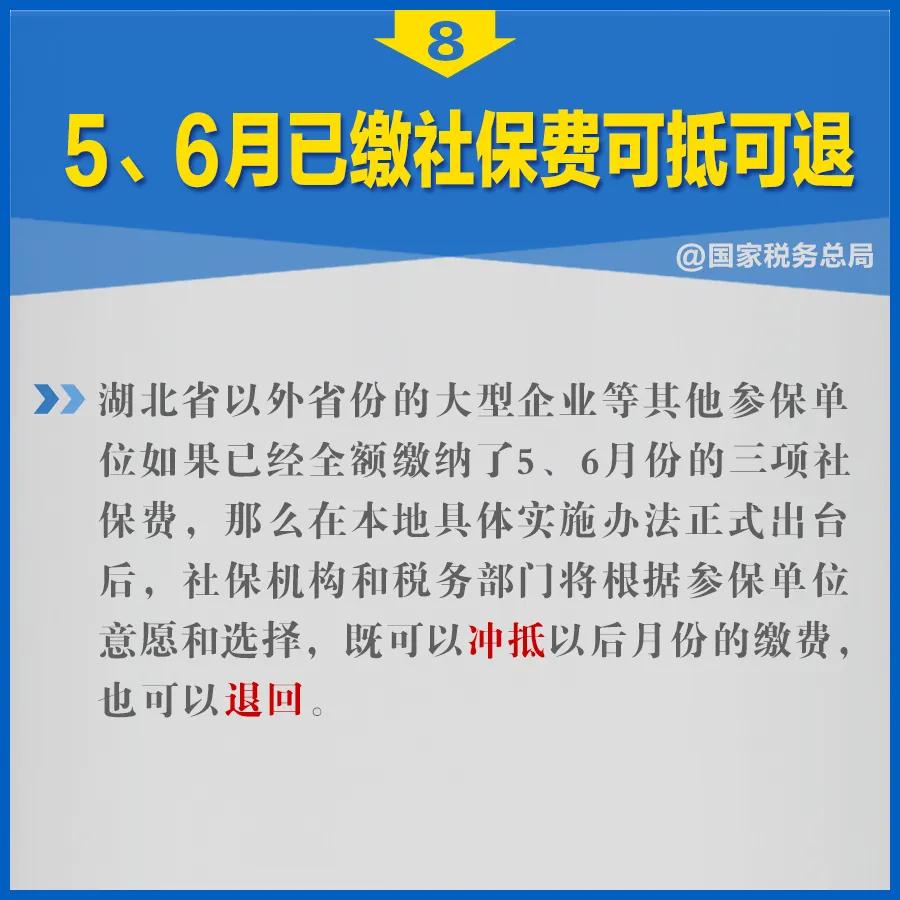 8

5、6月已缴社保费可抵可退

@国家税务总局

湖北省以外省份的大型企业等其他参保单位如果已经全额缴纳了5、6月份的三项社保费，那么在本地具体实施办法正式出台后，社保机构和税务部门将根据参保单位意愿和选择，既可以冲抵以后月份的缴费，也可以退回。